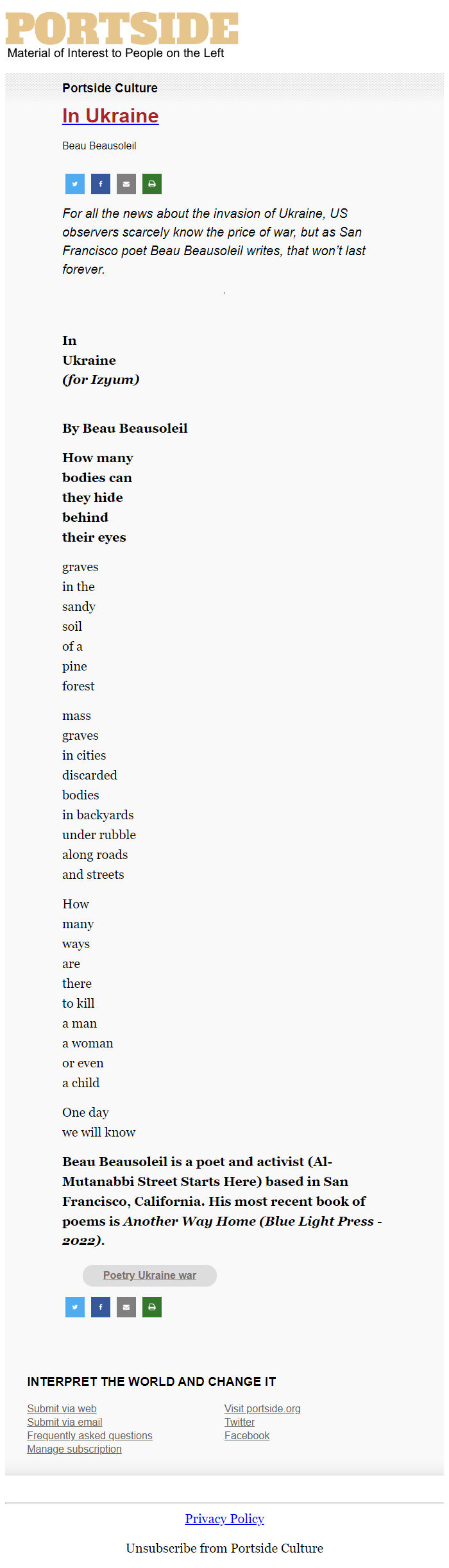 PORTSIDE
Material of Interest to People on the Left

Portside Culture

In Ukraine

Beau Beausoleil

For all the news about the invasion of Ukraine, US observers scarcely know the price of war, but as San Francisco poet Beau Beausoleil writes, that won't last forever.

In
Ukraine
(for Izyum)

By Beau Beausoleil

How many
bodies can
they hide
behind
their eyes

graves
in the
sandy
soil
of a
pine
forest

mass
graves
in cities
discarded
bodies
in backyards
under rubble
along roads
and streets

How
many
ways
are
there
to kill
a man
a woman
or even
a child

One day
we will know

Beau Beausoleil is a poet and activist (Al-Mutanabbi Street Starts Here) based in San Francisco, California. His most recent book of poems is Another Way Home (Blue Light Press - 2022).

Poetry Ukraine war

INTERPRET THE WORLD AND CHANGE IT

Submit via web
Submit via email
Frequently asked questions
Manage subscription

Visit portside.org
Twitter
Facebook

Privacy Policy

Unsubscribe from Portside Culture